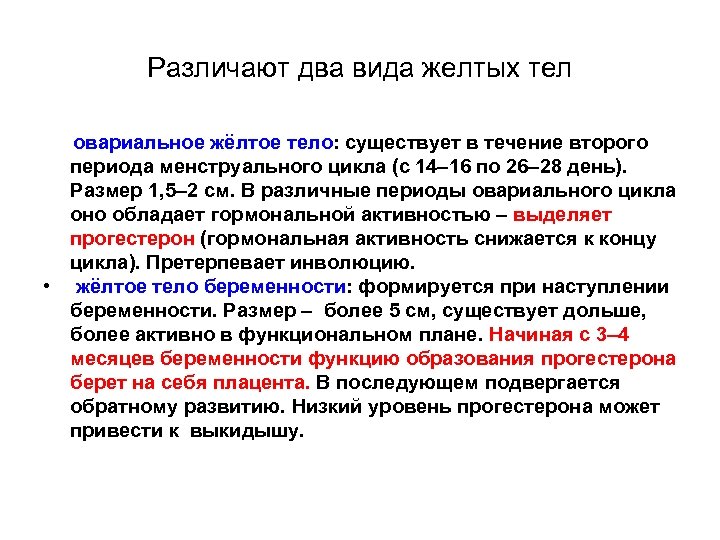 Различают два вида желтых тел

овариальное жёлтое тело: существует в течение второго периода менструального цикла (с 14–16 по 26–28 день). Размер 1,5–2 см. В различные периоды овариального цикла оно обладает гормональной активностью – выделяет прогестерон (гормональная активность снижается к концу цикла). Претерпевает инволюцию.

• жёлтое тело беременности: формируется при наступлении беременности. Размер – более 5 см, существует дольше, более активно в функциональном плане. Начиная с 3–4 месяцев беременности функцию образования прогестерона берет на себя плацента. В последующем подвергается обратному развитию. Низкий уровень прогестерона может привести к выкидышу.